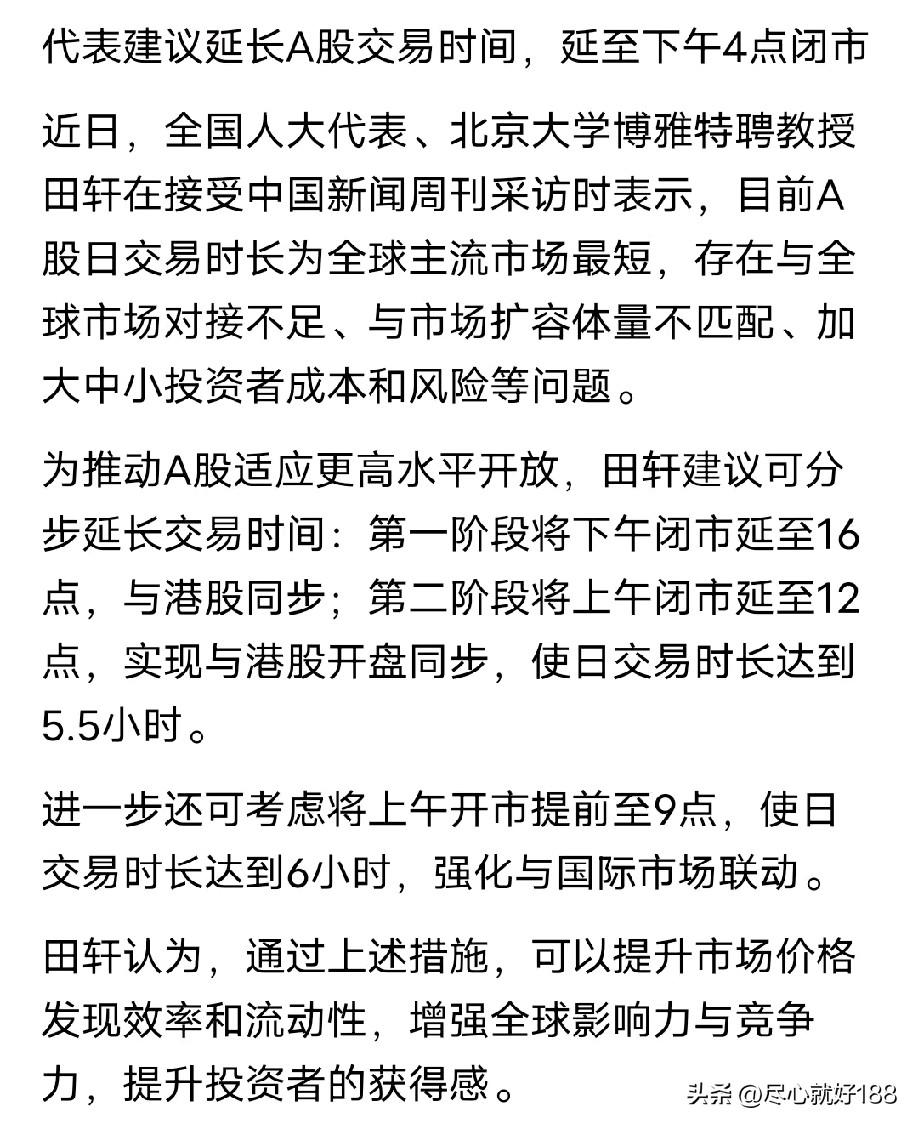 代表建议延长A股交易时间，延至下午4点闭市

近日，全国人大代表、北京大学博雅特聘教授田轩在接受中国新闻周刊采访时表示，目前A股日交易时长为全球主流市场最短，存在与全球市场对接不足、与市场扩容体量不匹配、加大中小投资者成本和风险等问题。

为推动A股适应更高水平开放，田轩建议可分步延长交易时间：第一阶段将下午闭市延至16点，与港股同步；第二阶段将上午闭市延至12点，实现与港股开盘同步，使日交易时长达到5.5小时。

进一步还可考虑将上午开市提前至9点，使日交易时长达到6小时，强化与国际市场联动。

田轩认为，通过上述措施，可以提升市场价格发现效率和流动性，增强全球影响力与竞争力，提升投资者的获得感。

头条 @尽心就好188